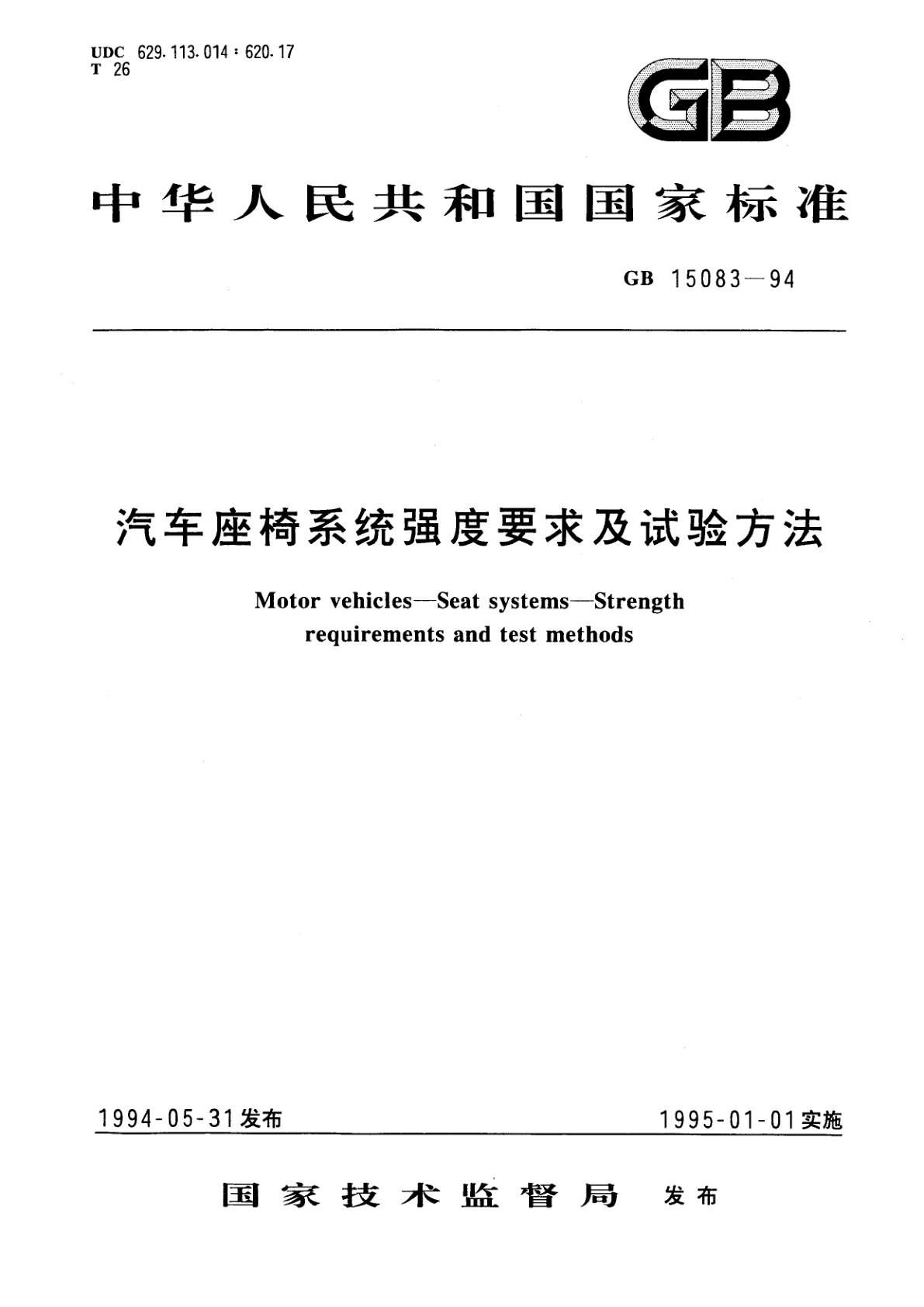 UDC 629.113.014 : 620.17
T 26

GB

中华人民共和国国家标准

GB 15083—94

汽车座椅系统强度要求及试验方法

Motor vehicles—Seat systems—Strength requirements and test methods

1994-05-31发布

1995-01-01实施

国家技术监督局 发布